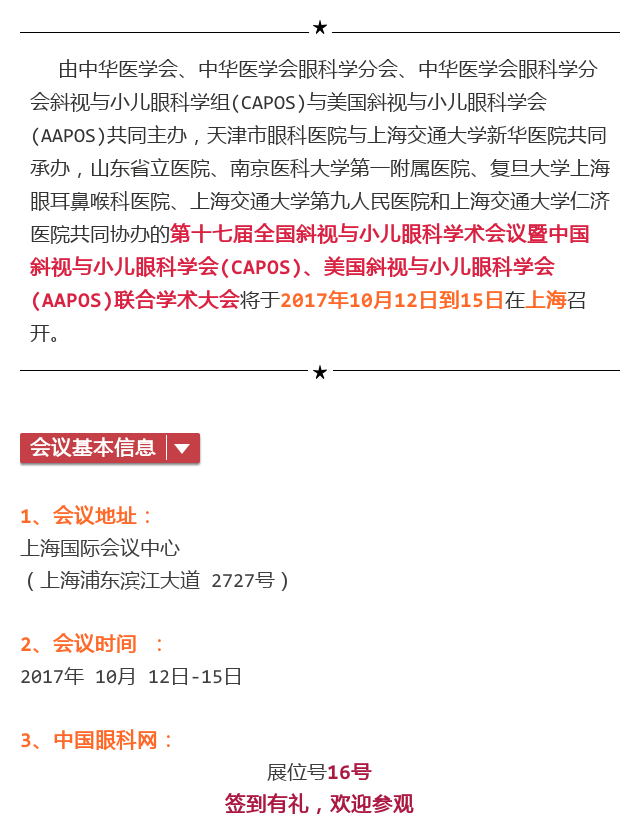 ★

由中华医学会、中华医学会眼科学分会、中华医学会眼科学分会斜视与小儿眼科学组(CAPOS)与美国斜视与小儿眼科学会(AAPOS)共同主办，天津市眼科医院与上海交通大学新华医院共同承办，山东省立医院、南京医科大学第一附属医院、复旦大学上海眼耳鼻喉科医院、上海交通大学第九人民医院和上海交通大学仁济医院共同协办的第十七届全国斜视与小儿眼科学术会议暨中国斜视与小儿眼科学会(CAPOS)、美国斜视与小儿眼科学会(AAPOS)联合学术大会将于2017年10月12日到15日在上海召开。

★

会议基本信息

1、会议地址：
上海国际会议中心
（上海浦东滨江大道 2727号）

2、会议时间 ：
2017年 10月 12日-15日

3、中国眼科网：
展位号16号
签到有礼，欢迎参观